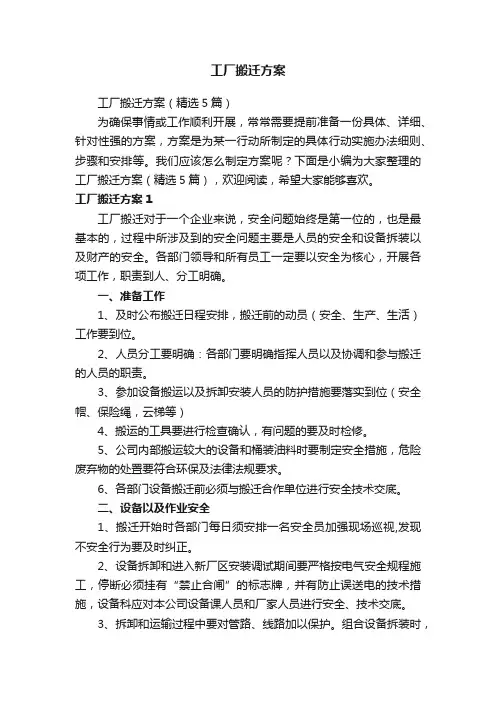 工厂搬迁方案

工厂搬迁方案（精选5篇）

为确保事情或工作顺利开展，常常需要提前准备一份具体、详细、针对性强的方案，方案是为某一行动所制定的具体行动实施办法细则、步骤和安排等。我们应该怎么制定方案呢？下面是小编为大家整理的工厂搬迁方案（精选5篇），欢迎阅读，希望大家能够喜欢。

工厂搬迁方案1

工厂搬迁对于一个企业来说，安全问题始终是第一位的，也是最基本的，过程中所涉及到的安全问题主要是人员的安全和设备拆装以及财产的安全。各部门领导和所有员工一定要以安全为核心，开展各项工作，职责到人、分工明确。

一、准备工作

1、及时公布搬迁日程安排，搬迁前的动员（安全、生产、生活）工作要到位。

2、人员分工要明确：各部门要明确指挥人员以及协调和参与搬迁的人员的职责。

3、参加设备搬运以及拆卸安装人员的防护措施要落实到位（安全帽、保险绳，云梯等）

4、搬运的工具要进行检查确认，有问题的要及时检修。

5、公司内部搬运较大的设备和桶装油料时要制定安全措施，危险废弃物的处置要符合环保及法律法规要求。

6、各部门设备搬迁前必须与搬迁合作单位进行安全技术交底。

二、设备以及作业安全

1、搬迁开始时各部门每日须安排一名安全员加强现场巡视,发现不安全行为要及时纠正。

2、设备拆卸和进入新厂区安装调试期间要严格按电气安全规程施工，停断必须挂有“禁止合闸”的标志牌，并有防止误送电的技术措施，设备科应对本公司设备课人员和厂家人员进行安全、技术交底。

3、拆卸和运输过程中要对管路、线路加以保护。组合设备拆装时，